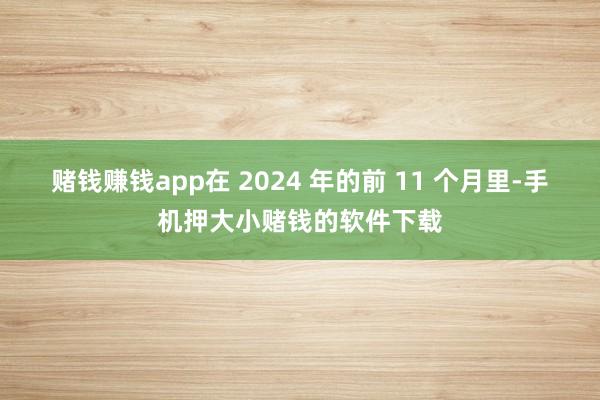 赌钱赚钱app在 2024 年的前 11 个月里-手机押大小赌钱的软件下载